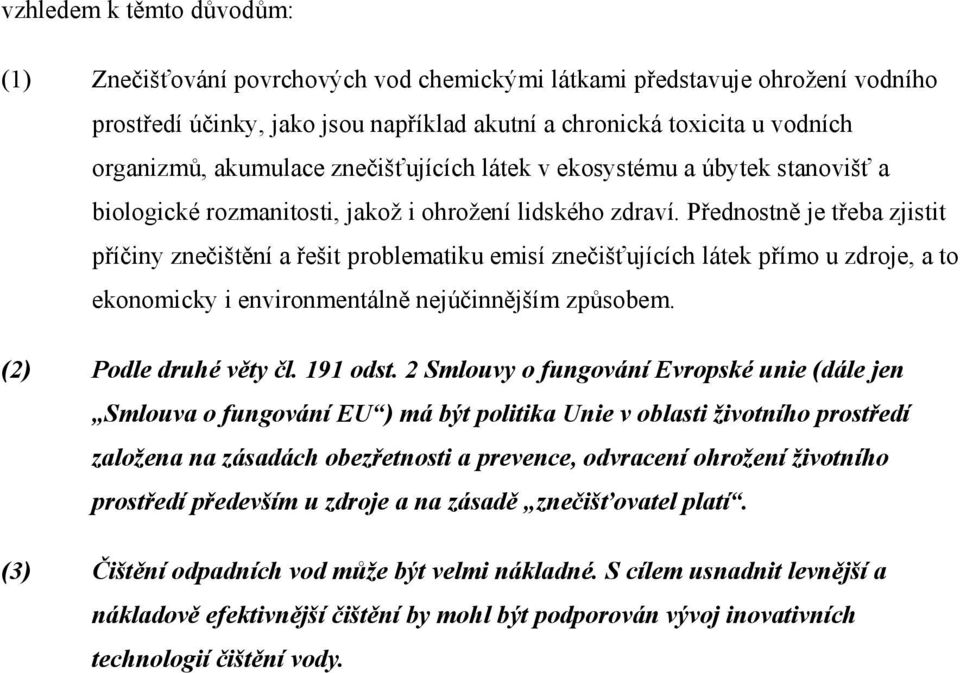 vzhledem k těmto důvodům:

(1) Znečišťování povrchových vod chemickými látkami představuje ohrožení vodního prostředí účinky, jako jsou například akutní a chronická toxicita u vodních organizmů, akumulace znečišťujících látek v ekosystému a úbytek stanovišť a biologické rozmanitosti, jakož i ohrožení lidského zdraví. Přednostně je třeba zjistit příčiny znečištění a řešit problematiku emisí znečišťujících látek přímo u zdroje, a to ekonomicky i environmentálně nejúčinnějším způsobem.

(2) Podle druhé věty čl. 191 odst. 2 Smlouvy o fungování Evropské unie (dále jen „Smlouva o fungování EU“) má být politika Unie v oblasti životního prostředí založena na zásadách obezřetnosti a prevence, odvracení ohrožení životního prostředí především u zdroje a na zásadě „znečišťovatel platí“.

(3) Čištění odpadních vod může být velmi nákladné. S cílem usnadnit levnější a nákladově efektivnější čištění by mohl být podporován vývoj inovativních technologií čištění vody.